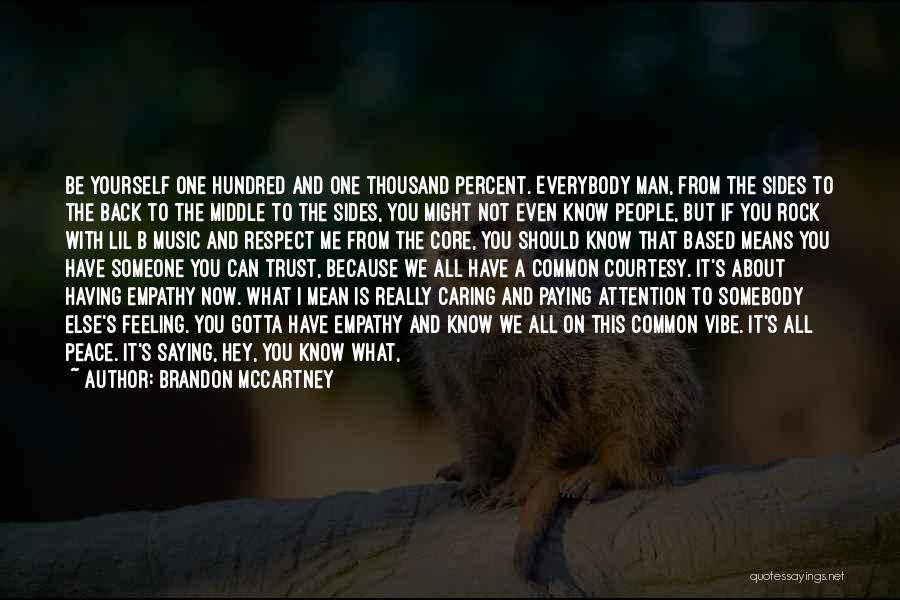 BE YOURSELF ONE HUNDRED AND ONE THOUSAND PERCENT. EVERYBODY MAN, FROM THE SIDES TO THE BACK TO THE MIDDLE TO THE SIDES, YOU MIGHT NOT EVEN KNOW PEOPLE, BUT IF YOU ROCK WITH LIL B MUSIC AND RESPECT ME FROM THE CORE, YOU SHOULD KNOW THAT BASED MEANS YOU HAVE SOMEONE YOU CAN TRUST, BECAUSE WE ALL HAVE A COMMON COURTESY. IT'S ABOUT HAVING EMPATHY NOW. WHAT I MEAN IS REALLY CARING AND PAYING ATTENTION TO SOMEBODY ELSE'S FEELING. YOU GOTTA HAVE EMPATHY AND KNOW WE ALL ON THIS COMMON VIBE. IT'S ALL PEACE. IT'S SAYING, HEY, YOU KNOW WHAT,

~ AUTHOR: BRANDON MCCARTNEY

quotessayings.net